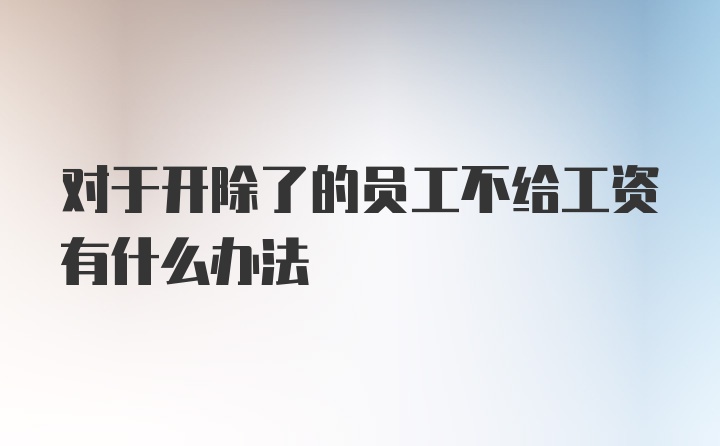 对于开除了的员工不给工资有什么办法